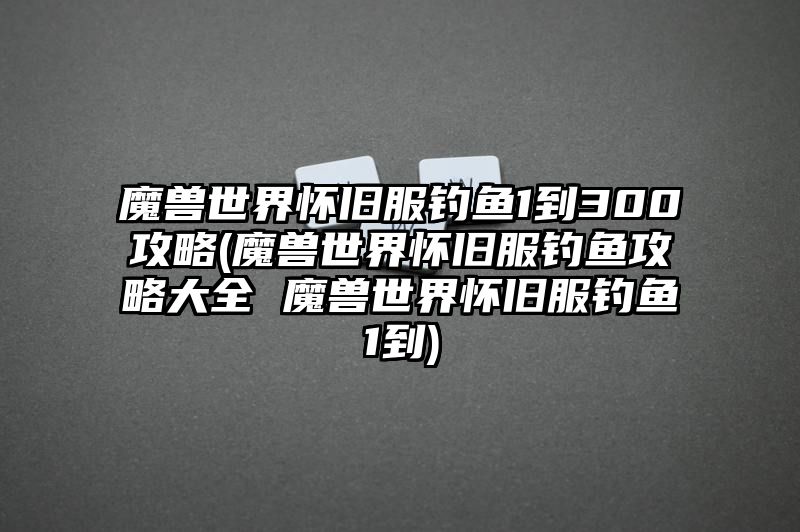 魔兽世界怀旧服钓鱼1到300攻略(魔兽世界怀旧服钓鱼攻略大全 魔兽世界怀旧服钓鱼1到)